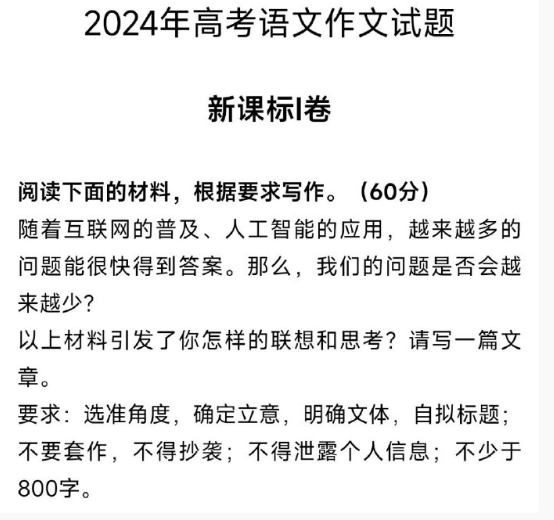 2024年高考语文作文试题

新课标I卷

阅读下面的材料，根据要求写作。（60分）
随着互联网的普及、人工智能的应用，越来越多的问题能很快得到答案。那么，我们的问题是否会越来越少?
以上材料引发了你怎样的联想和思考？请写一篇文章。
要求：选准角度，确定立意，明确文体，自拟标题；不要套作，不得抄袭；不得泄露个人信息；不少于800字。